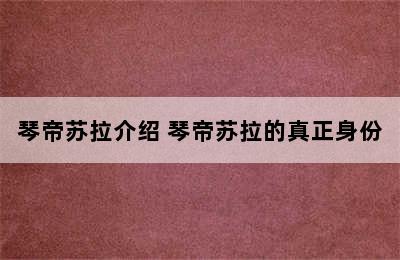 琴帝苏拉介绍 琴帝苏拉的真正身份